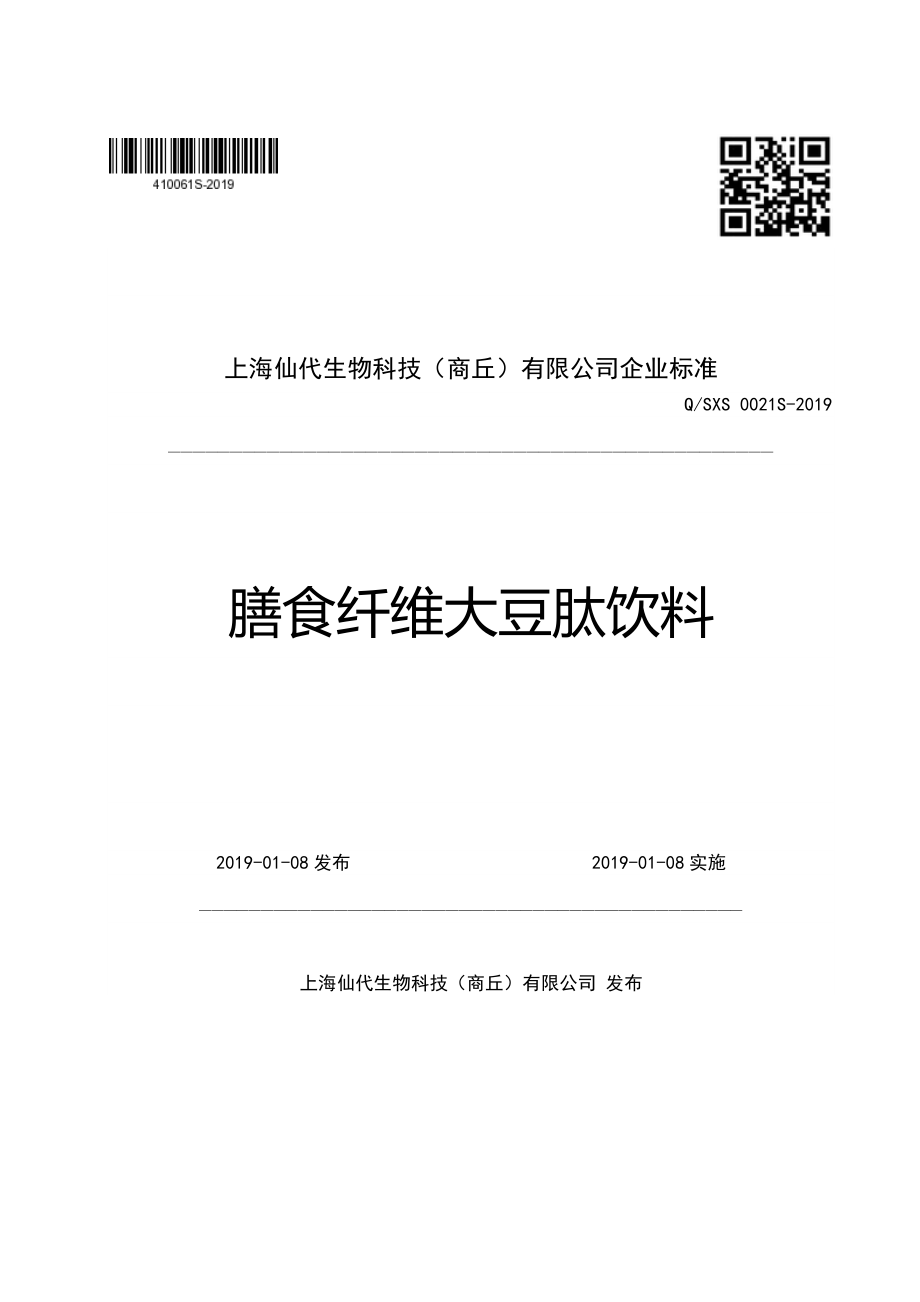 410061S-2019

上海仙代生物科技（商丘）有限公司企业标准

Q/SXS 0021S-2019

膳食纤维大豆肽饮料

2019-01-08 发布

2019-01-08 实施

上海仙代生物科技（商丘）有限公司 发布